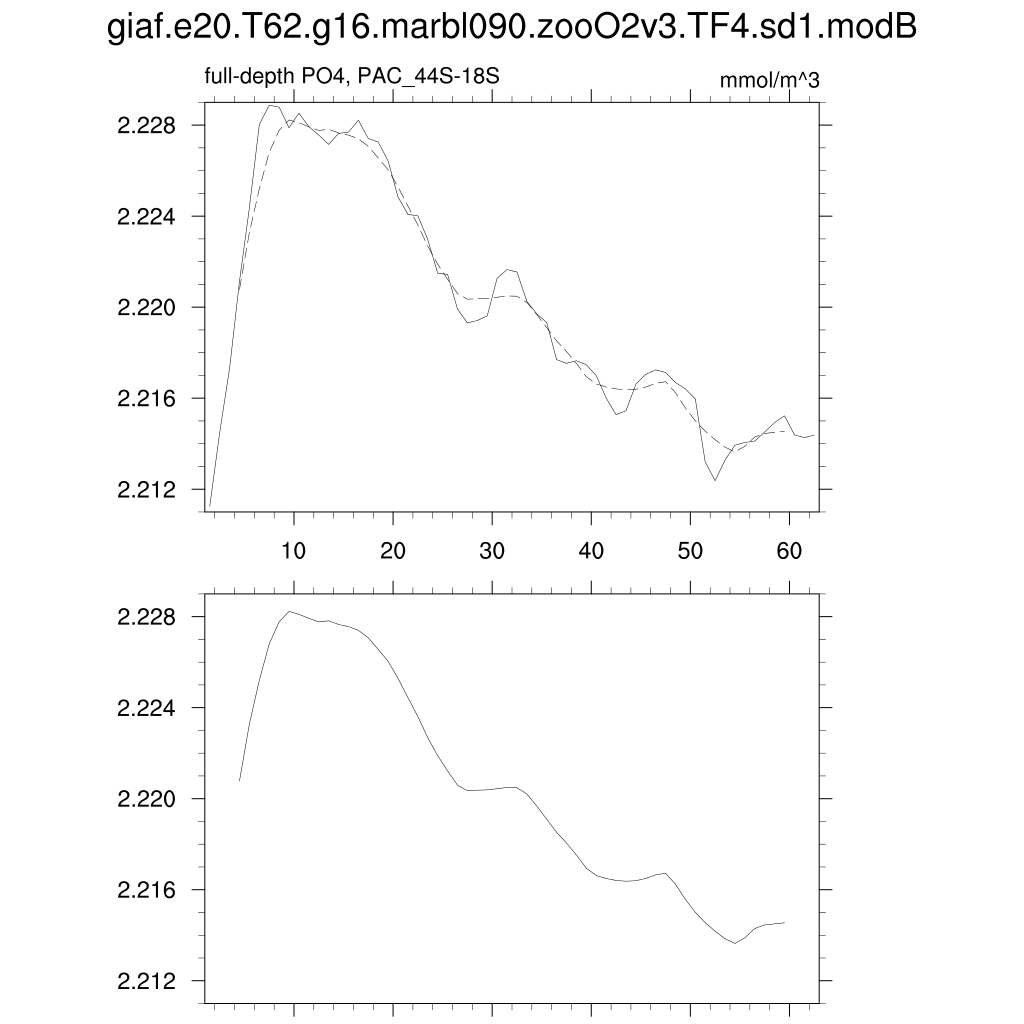 giaf.e20.T62.g16.marbl090.zooO2v3.TF4.sd1.modB

full-depth PO4, PAC_44S-18S

mmol/m^3

2.228
2.224
2.220
2.216
2.212

10 20 30 40 50 60

2.228
2.224
2.220
2.216
2.212